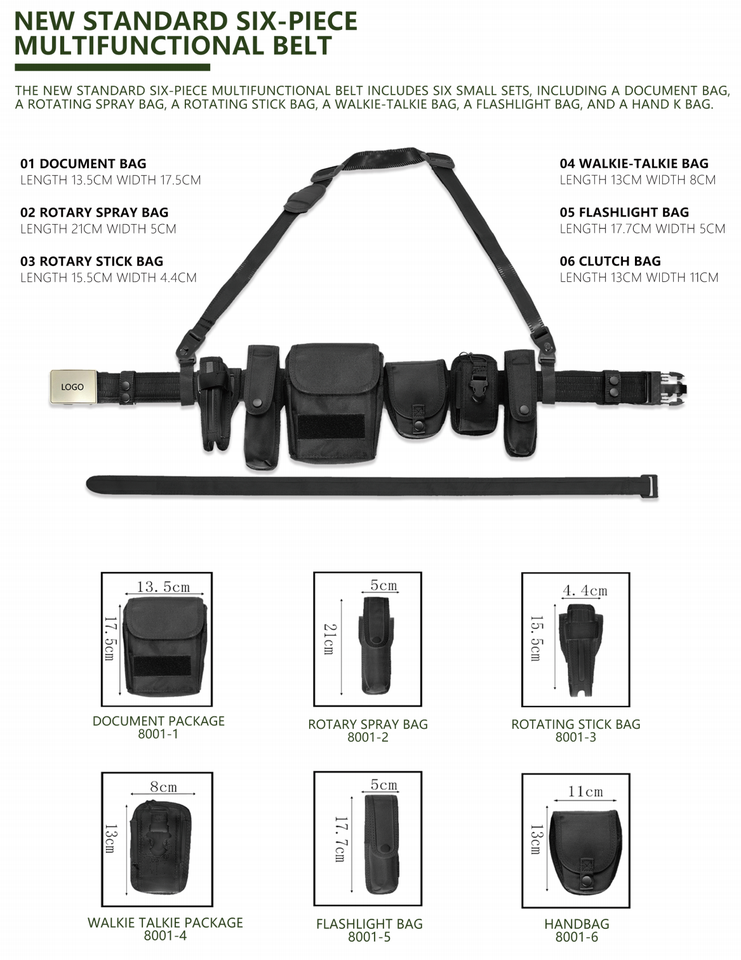 NEW STANDARD SIX-PIECE MULTIFUNCTIONAL BELT

THE NEW STANDARD SIX-PIECE MULTIFUNCTIONAL BELT INCLUDES SIX SMALL SETS, INCLUDING A DOCUMENT BAG, A ROTATING SPRAY BAG, A ROTATING STICK BAG, A WALKIE-TALKIE BAG, A FLASHLIGHT BAG, AND A HAND K BAG.

01 DOCUMENT BAG
LENGTH 13.5CM WIDTH 17.5CM

02 ROTARY SPRAY BAG
LENGTH 21CM WIDTH 5CM

03 ROTARY STICK BAG
LENGTH 15.5CM WIDTH 4.4CM

04 WALKIE-TALKIE BAG
LENGTH 13CM WIDTH 8CM

05 FLASHLIGHT BAG
LENGTH 17.7CM WIDTH 5CM

06 CLUTCH BAG
LENGTH 13CM WIDTH 11CM

LOGO

13.5cm
17.5cm
DOCUMENT PACKAGE
8001-1

5cm
21cm
ROTARY SPRAY BAG
8001-2

4.4cm
15.5cm
ROTATING STICK BAG
8001-3

8cm
13cm
WALKIE TALKIE PACKAGE
8001-4

5cm
17.7cm
FLASHLIGHT BAG
8001-5

11cm
13cm
HANDBAG
8001-6